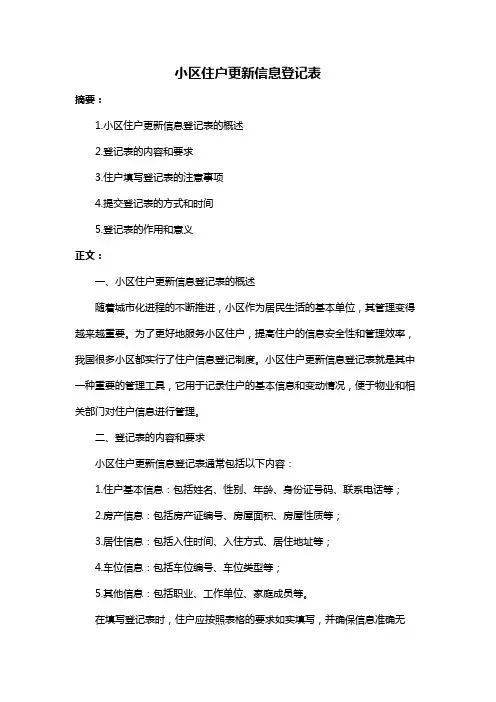 小区住户更新信息登记表

摘要：

1.小区住户更新信息登记表的概述

2.登记表的内容和要求

3.住户填写登记表的注意事项

4.提交登记表的方式和时间

5.登记表的作用和意义

正文：

一、小区住户更新信息登记表的概述

随着城市化进程的不断推进，小区作为居民生活的基本单位，其管理变得越来越重要。为了更好地服务小区住户，提高住户的信息安全性和管理效率，我国很多小区都实行了住户信息登记制度。小区住户更新信息登记表就是其中一种重要的管理工具，它用于记录住户的基本信息和变动情况，便于物业和相关部门对住户信息进行管理。

二、登记表的内容和要求

小区住户更新信息登记表通常包括以下内容：

1.住户基本信息：包括姓名、性别、年龄、身份证号码、联系电话等；

2.房产信息：包括房产证编号、房屋面积、房屋性质等；

3.居住信息：包括入住时间、入住方式、居住地址等；

4.车位信息：包括车位编号、车位类型等；

5.其他信息：包括职业、工作单位、家庭成员等。

在填写登记表时，住户应按照表格的要求如实填写，并确保信息准确无